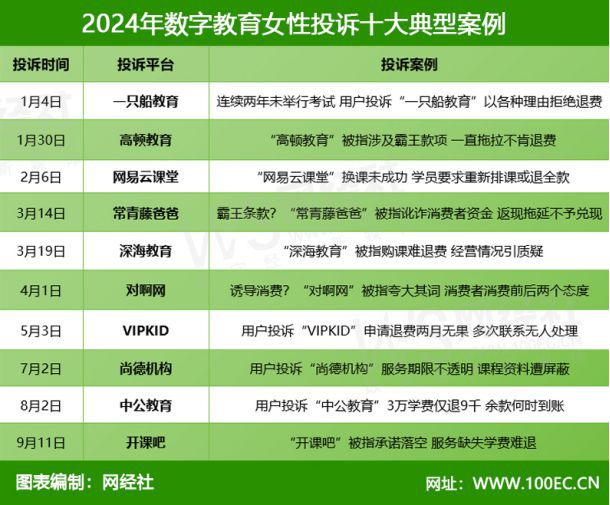 2024年数字教育女性投诉十大典型案例

| 投诉时间 | 投诉平台 | 投诉案例 |
|---|---|---|
| 1月4日 | 一只船教育 | 连续两年未举行考试 用户投诉“一只船教育”以各种理由拒绝退费 |
| 1月30日 | 高顿教育 | “高顿教育”被指涉及霸王款项 一直拖拉不肯退费 |
| 2月6日 | 网易云课堂 | “网易云课堂”换课未成功 学员要求重新排课或退全款 |
| 3月14日 | 常青藤爸爸 | 霸王条款？“常青藤爸爸”被指讹诈消费者资金 返现拖延不予兑现 |
| 3月19日 | 深海教育 | “深海教育”被指购课难退费 经营情况引质疑 |
| 4月1日 | 对啊网 | 诱导消费？“对啊网”被指夸大其词 消费者消费前后两个态度 |
| 5月3日 | VIPKID | 用户投诉“VIPKID”申请退费两月无果 多次联系无人处理 |
| 7月2日 | 尚德机构 | 用户投诉“尚德机构”服务期限不透明 课程资料遭屏蔽 |
| 8月2日 | 中公教育 | 用户投诉“中公教育”3万学费仅退9千 余款何时到账 |
| 9月11日 | 开课吧 | “开课吧”被指承诺落空 服务缺失学费难退 |

图表编制：网经社
网址：WWW.100EC.CN